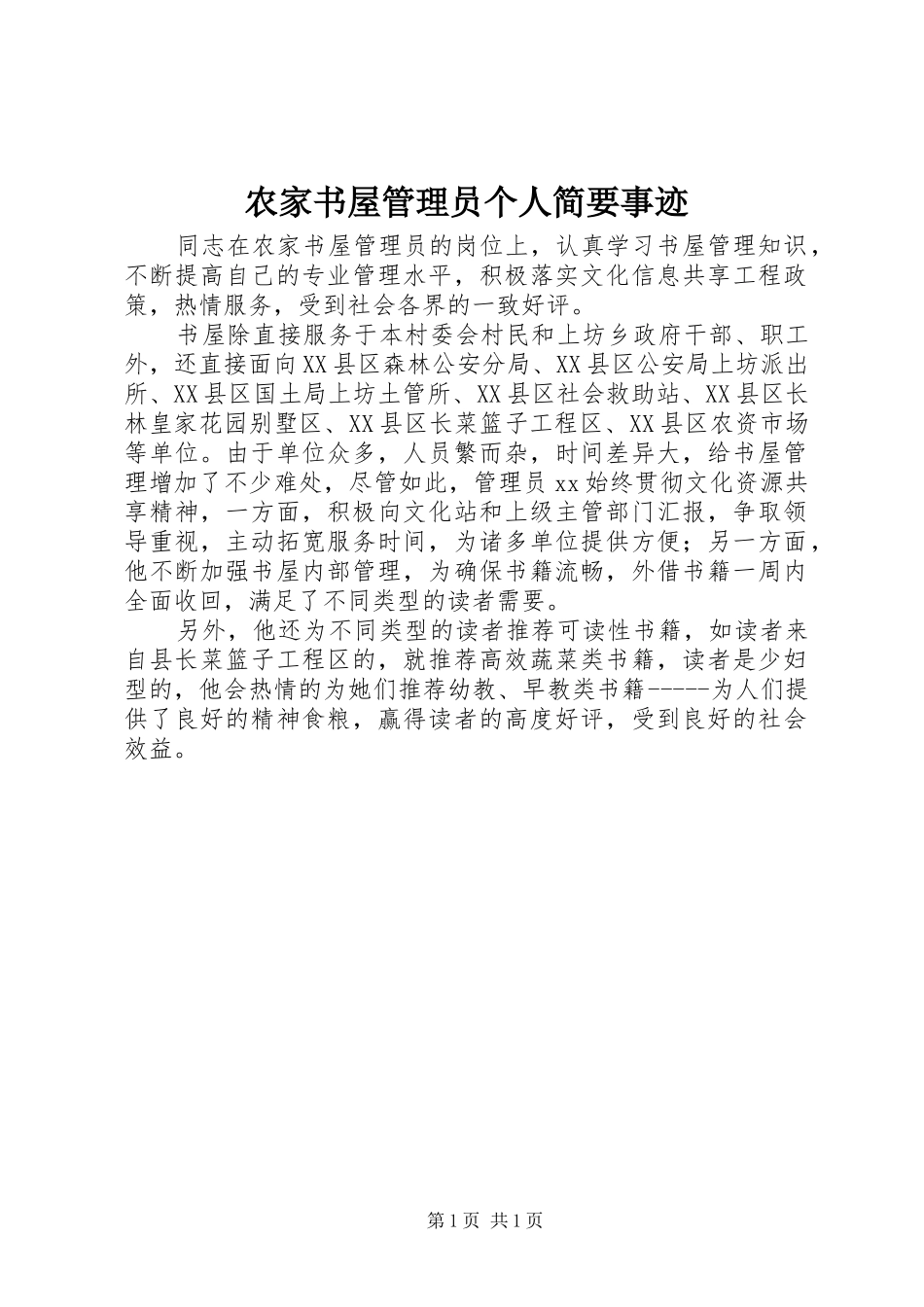 农家书屋管理员个人简要事迹

同志在农家书屋管理员的岗位上，认真学习书屋管理知识，不断提高自己的专业管理水平，积极落实文化信息共享工程政策，热情服务，受到社会各界的一致好评。

书屋除直接服务于本村委会村民和上坊乡政府干部、职工外，还直接面向XX县区森林公安分局、XX县区公安局上坊派出所、XX县区国土局上坊土管所、XX县区社会救助站、XX县区长林皇家花园别墅区、XX县区长菜篮子工程区、XX县区农资市场等单位。由于单位众多，人员繁而杂，时间差异大，给书屋管理增加了不少难处，尽管如此，管理员xx始终贯彻文化资源共享精神，一方面，积极向文化站和上级主管部门汇报，争取领导重视，主动拓宽服务时间，为诸多单位提供方便；另一方面，他不断加强书屋内部管理，为确保书籍流畅，外借书籍一周内全面收回，满足了不同类型的读者需要。

另外，他还为不同类型的读者推荐可读性书籍，如读者来自县长菜篮子工程区的，就推荐高效蔬菜类书籍，读者是少妇型的，他会热情的为她们推荐幼教、早教类书籍-----为人们提供了良好的精神食粮，赢得读者的高度好评，受到良好的社会效益。

第1页 共1页